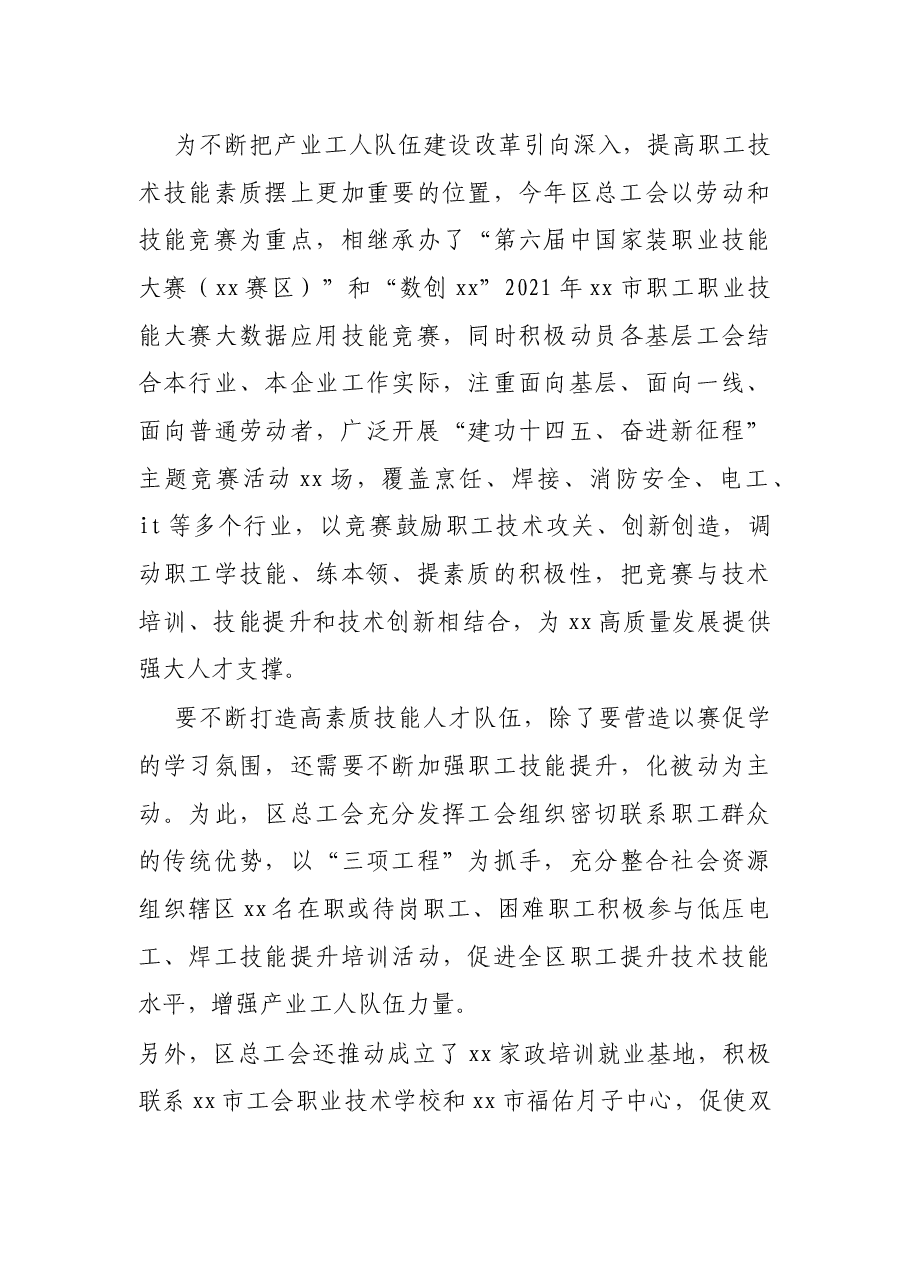 为不断把产业工人队伍建设改革引向深入，提高职工技术技能素质摆上更加重要的位置，今年区总工会以劳动和技能竞赛为重点，相继承办了“第六届中国家装职业技能大赛（xx赛区）”和“数创xx”2021年xx市职工职业技能大赛大数据应用技能竞赛，同时积极动员各基层工会结合本行业、本企业工作实际，注重面向基层、面向一线、面向普通劳动者，广泛开展“建功十四五、奋进新征程”主题竞赛活动xx场，覆盖烹饪、焊接、消防安全、电工、it等多个行业，以竞赛鼓励职工技术攻关、创新创造，调动职工学技能、练本领、提素质的积极性，把竞赛与技术培训、技能提升和技术创新相结合，为xx高质量发展提供强大人才支撑。

要不断打造高素质技能人才队伍，除了要营造以赛促学的学习氛围，还需要不断加强职工技能提升，化被动为主动。为此，区总工会充分发挥工会组织密切联系职工群众的传统优势，以“三项工程”为抓手，充分整合社会资源组织辖区xx名在职或待岗职工、困难职工积极参与低压电工、焊工技能提升培训活动，促进全区职工提升技术技能水平，增强产业工人队伍力量。

另外，区总工会还推动成立了xx家政培训就业基地，积极联系xx市工会职业技术学校和xx市福佑月子中心，促使双